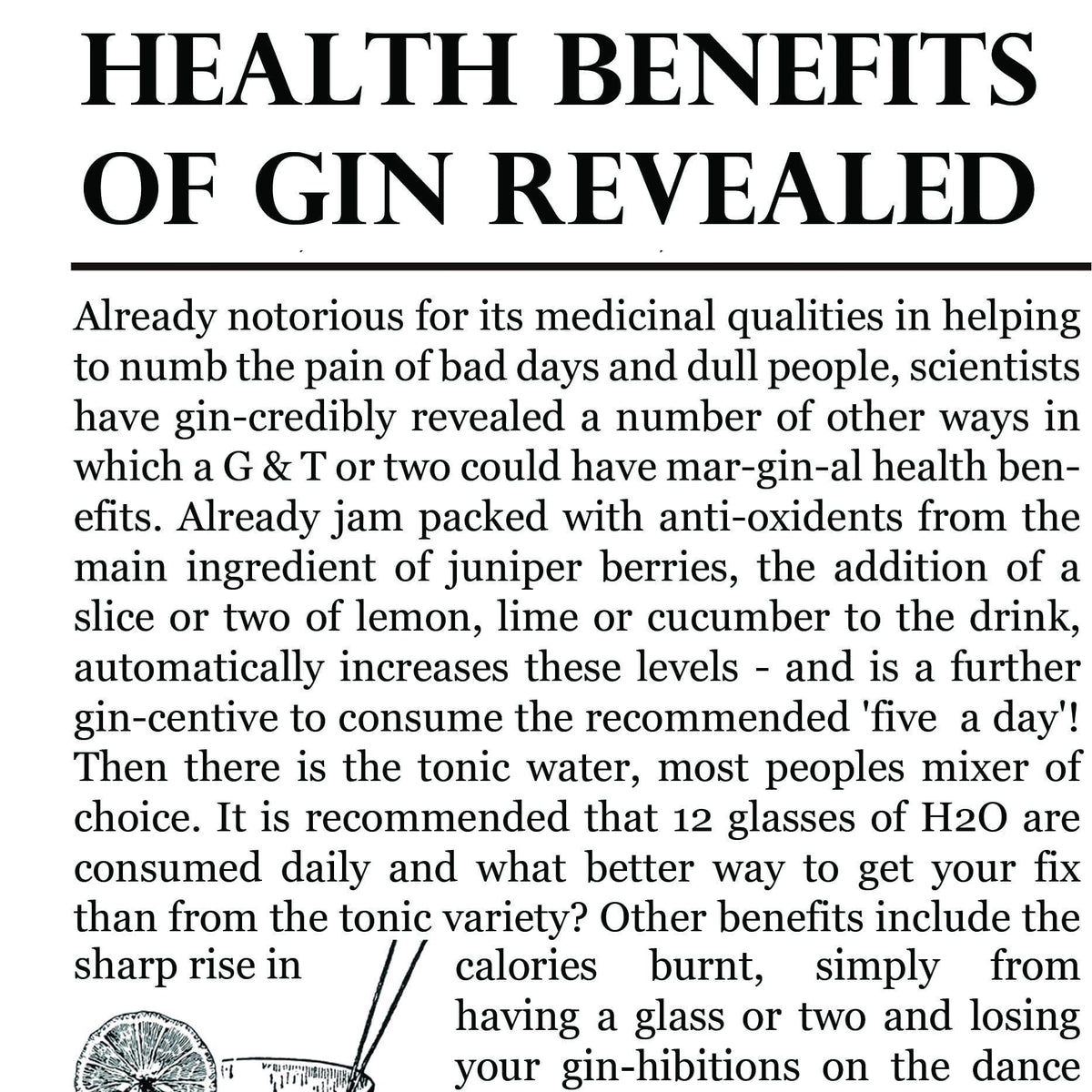 HEALTH BENEFITS OF GIN REVEALED

Already notorious for its medicinal qualities in helping to numb the pain of bad days and dull people, scientists have gin-credibly revealed a number of other ways in which a G & T or two could have mar-gin-al health benefits. Already jam packed with anti-oxidents from the main ingredient of juniper berries, the addition of a slice or two of lemon, lime or cucumber to the drink, automatically increases these levels - and is a further gin-centive to consume the recommended 'five a day'! Then there is the tonic water, most peoples mixer of choice. It is recommended that 12 glasses of H2O are consumed daily and what better way to get your fix than from the tonic variety? Other benefits include the sharp rise in calories burnt, simply from having a glass or two and losing your gin-hibitions on the dance